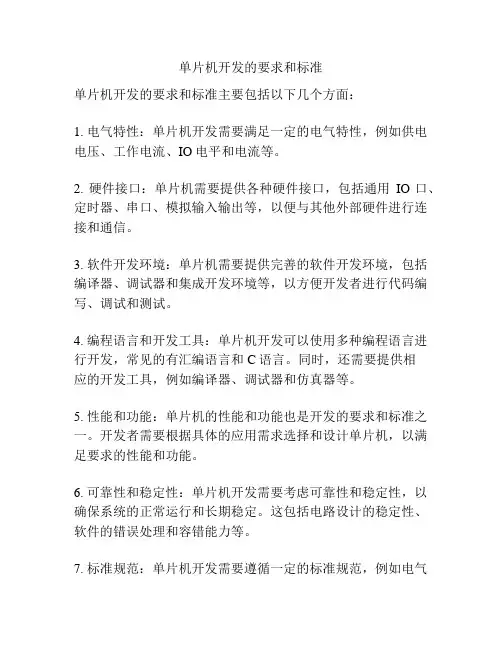 单片机开发的要求和标准

单片机开发的要求和标准主要包括以下几个方面：

1. 电气特性：单片机开发需要满足一定的电气特性，例如供电电压、工作电流、IO 电平和电流等。

2. 硬件接口：单片机需要提供各种硬件接口，包括通用 IO 口、定时器、串口、模拟输入输出等，以便与其他外部硬件进行连接和通信。

3. 软件开发环境：单片机需要提供完善的软件开发环境，包括编译器、调试器和集成开发环境等，以方便开发者进行代码编写、调试和测试。

4. 编程语言和开发工具：单片机开发可以使用多种编程语言进行开发，常见的有汇编语言和 C 语言。同时，还需要提供相应的开发工具，例如编译器、调试器和仿真器等。

5. 性能和功能：单片机的性能和功能也是开发的要求和标准之一。开发者需要根据具体的应用需求选择和设计单片机，以满足要求的性能和功能。

6. 可靠性和稳定性：单片机开发需要考虑可靠性和稳定性，以确保系统的正常运行和长期稳定。这包括电路设计的稳定性、软件的错误处理和容错能力等。

7. 标准规范：单片机开发需要遵循一定的标准规范，例如电气